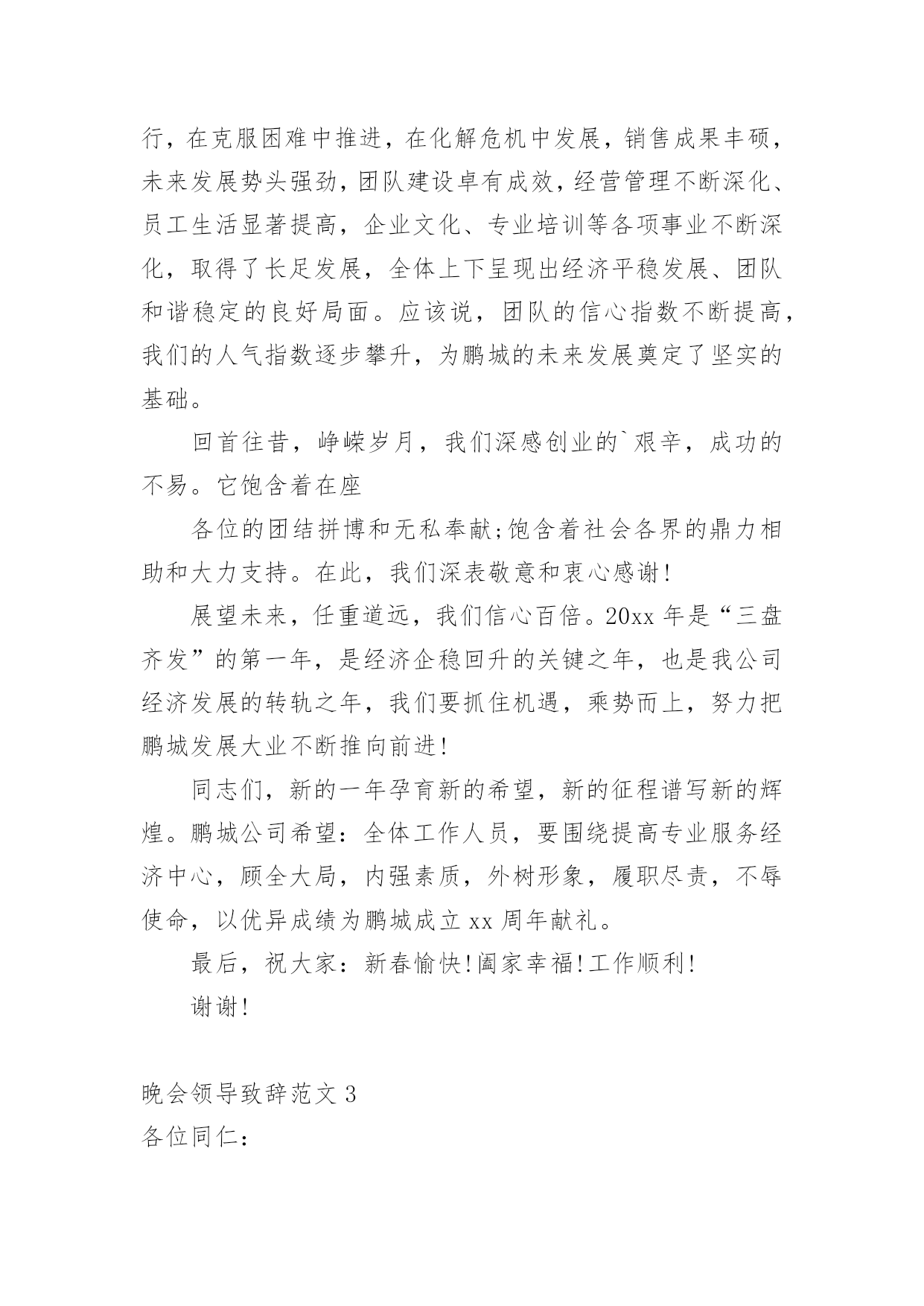 行，在克服困难中推进，在化解危机中发展，销售成果丰硕，未来发展势头强劲，团队建设卓有成效，经营管理不断深化、员工生活显著提高，企业文化、专业培训等各项事业不断深化，取得了长足发展，全体上下呈现出经济平稳发展、团队和谐稳定的良好局面。应该说，团队的信心指数不断提高，我们的人气指数逐步攀升，为鹏城的未来发展奠定了坚实的基础。

回首往昔，峥嵘岁月，我们深感创业的`艰辛，成功的不易。它饱含着在座

各位的团结拼博和无私奉献;饱含着社会各界的鼎力相助和大力支持。在此，我们深表敬意和衷心感谢!

展望未来，任重道远，我们信心百倍。20xx 年是“三盘齐发”的第一年，是经济企稳回升的关键之年，也是我公司经济发展的转轨之年，我们要抓住机遇，乘势而上，努力把鹏城发展大业不断推向前进!

同志们，新的一年孕育新的希望，新的征程谱写新的辉煌。鹏城公司希望：全体工作人员，要围绕提高专业服务经济中心，顾全大局，内强素质，外树形象，履职尽责，不辱使命，以优异成绩为鹏城成立 xx 周年献礼。

最后，祝大家：新春愉快!阖家幸福!工作顺利!

谢谢!

晚会领导致辞范文 3
各位同仁：